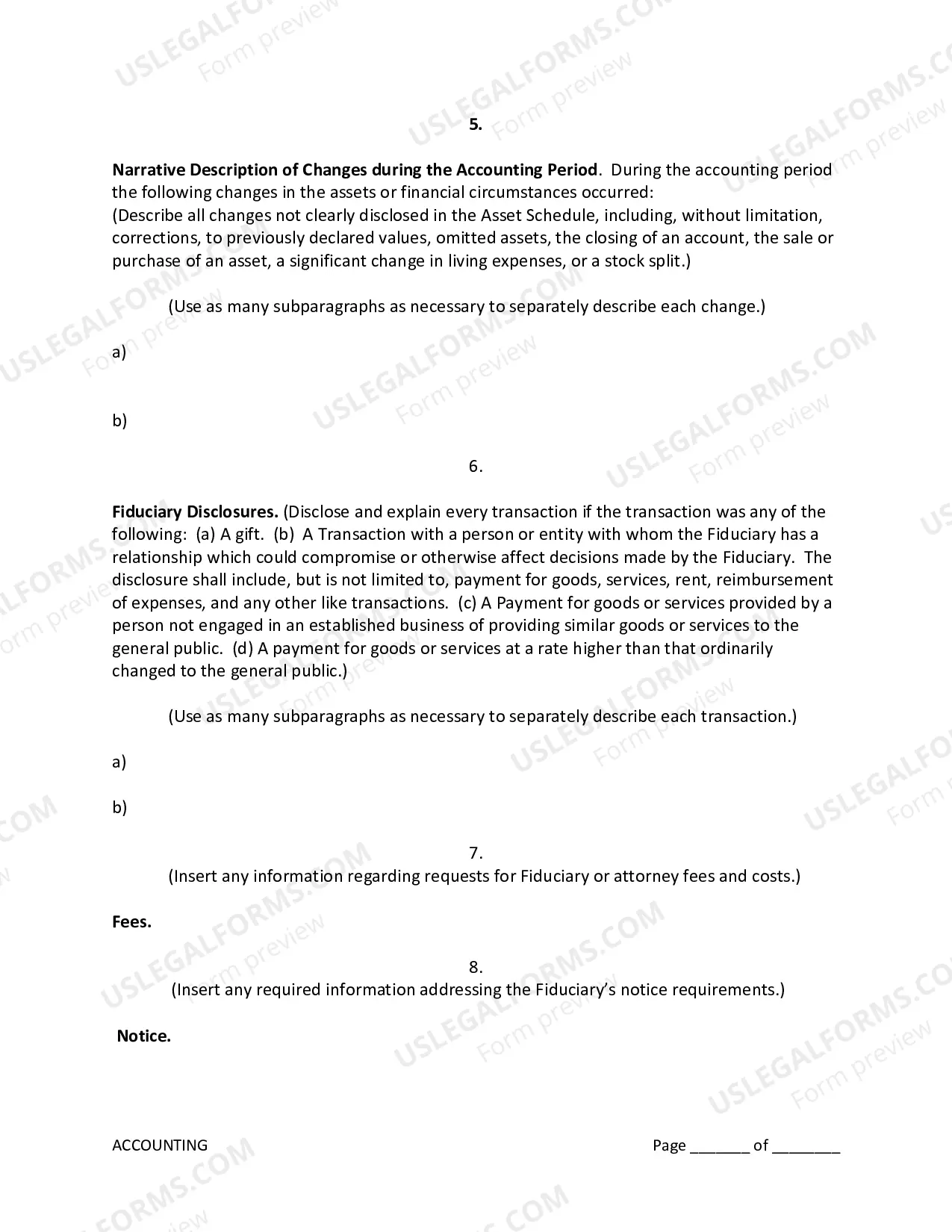 5.

Narrative Description of Changes during the Accounting Period. During the accounting period the following changes in the assets or financial circumstances occurred:
(Describe all changes not clearly disclosed in the Asset Schedule, including, without limitation, corrections, to previously declared values, omitted assets, the closing of an account, the sale or purchase of an asset, a significant change in living expenses, or a stock split.)

(Use as many subparagraphs as necessary to separately describe each change.)

a)

b)

6.

Fiduciary Disclosures. (Disclose and explain every transaction if the transaction was any of the following: (a) A gift. (b) A Transaction with a person or entity with whom the Fiduciary has a relationship which could compromise or otherwise affect decisions made by the Fiduciary. The disclosure shall include, but is not limited to, payment for goods, services, rent, reimbursement of expenses, and any other like transactions. (c) A Payment for goods or services provided by a person not engaged in an established business of providing similar goods or services to the general public. (d) A payment for goods or services at a rate higher than that ordinarily changed to the general public.)

(Use as many subparagraphs as necessary to separately describe each transaction.)

a)

b)

7.
(Insert any information regarding requests for Fiduciary or attorney fees and costs.)

Fees.

8.
(Insert any required information addressing the Fiduciary's notice requirements.)

Notice.

ACCOUNTING

Page ____ of ____

USLEGALFORMS.COM
Form preview